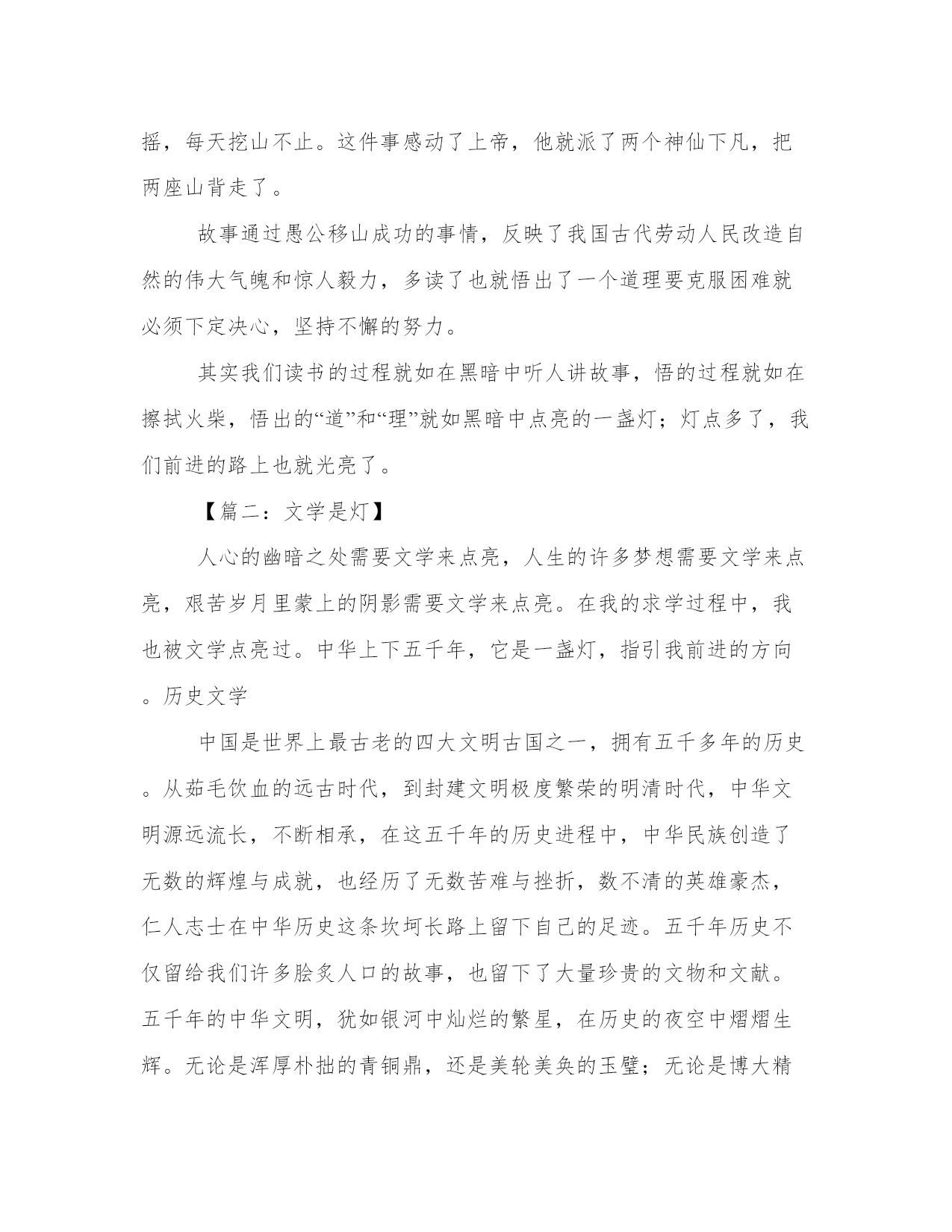 摇，每天挖山不止。这件事感动了上帝，他就派了两个神仙下凡，把两座山背走了。

故事通过愚公移山成功的事情，反映了我国古代劳动人民改造自然的伟大气魄和惊人毅力，多读了也就悟出了一个道理要克服困难就必须下定决心，坚持不懈的努力。

其实我们读书的过程就如在黑暗中听人讲故事，悟的过程就如在擦拭火柴，悟出的“道”和“理”就如黑暗中点亮的一盏灯；灯点多了，我们前进的路上也就光亮了。

【篇二：文学是灯】

人心的幽暗之处需要文学来点亮，人生的许多梦想需要文学来点亮，艰苦岁月里蒙上的阴影需要文学来点亮。在我的求学过程中，我也被文学点亮过。中华上下五千年，它是一盏灯，指引我前进的方向。历史文学

中国是世界上最古老的四大文明古国之一，拥有五千多年的历史。从茹毛饮血的远古时代，到封建文明极度繁荣的明清时代，中华文明源远流长，不断相承，在这五千年的历史进程中，中华民族创造了无数的辉煌与成就，也经历了无数苦难与挫折，数不清的英雄豪杰，仁人志士在中华历史这条坎坷长路上留下自己的足迹。五千年历史不仅留给我们许多脍炙人口的故事，也留下了大量珍贵的文物和文献。五千年的中华文明，犹如银河中灿烂的繁星，在历史的夜空中熠熠生辉。无论是浑厚朴拙的青铜鼎，还是美轮美奂的玉璧；无论是博大精